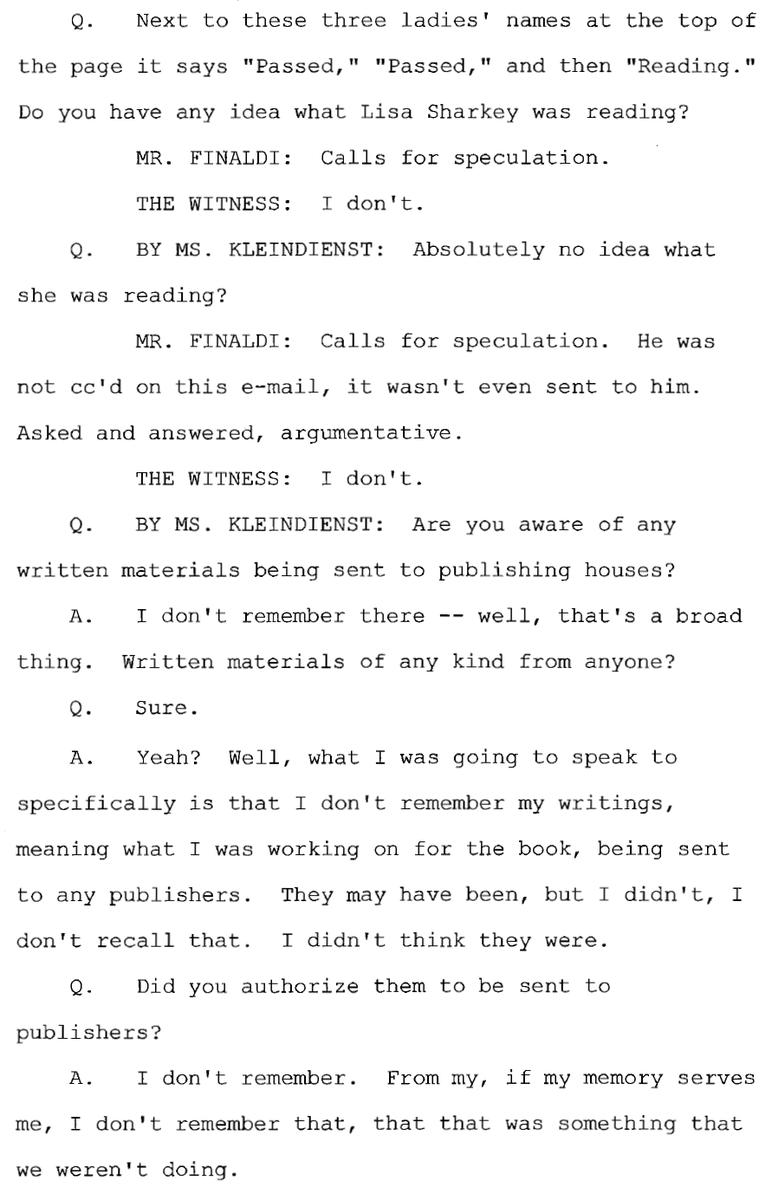 Q. Next to these three ladies' names at the top of the page it says "Passed," "Passed," and then "Reading." Do you have any idea what Lisa Sharkey was reading?

MR. FINALDI: Calls for speculation.

THE WITNESS: I don't.

Q. BY MS. KLEINDIENST: Absolutely no idea what she was reading?

MR. FINALDI: Calls for speculation. He was not cc'd on this e-mail, it wasn't even sent to him. Asked and answered, argumentative.

THE WITNESS: I don't.

Q. BY MS. KLEINDIENST: Are you aware of any written materials being sent to publishing houses?

A. I don't remember there -- well, that's a broad thing. Written materials of any kind from anyone?

Q. Sure.

A. Yeah? Well, what I was going to speak to specifically is that I don't remember my writings, meaning what I was working on for the book, being sent to any publishers. They may have been, but I didn't, I don't recall that. I didn't think they were.

Q. Did you authorize them to be sent to publishers?

A. I don't remember. From my, if my memory serves me, I don't remember that, that that was something that we weren't doing.